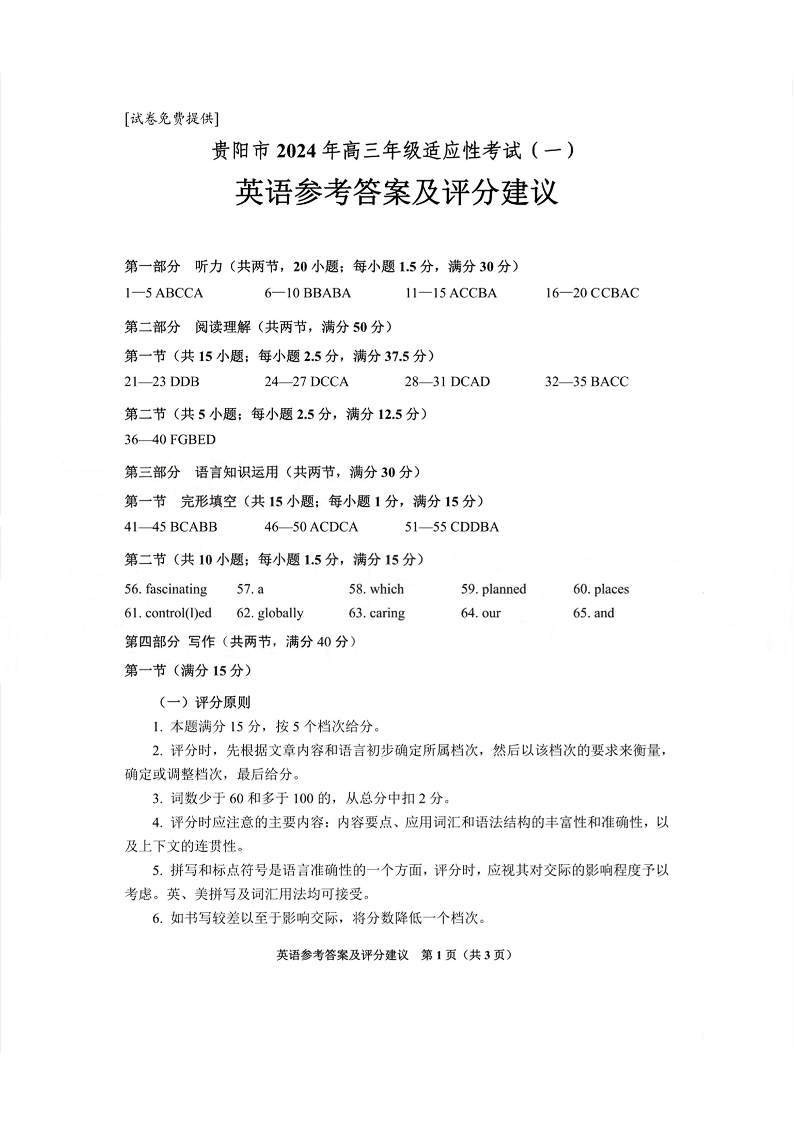 [试卷免费提供]

贵阳市 2024 年高三年级适应性考试（一）

英语参考答案及评分建议

第一部分 听力（共两节，20 小题；每小题 1.5 分，满分 30 分）

1—5 ABCCA 6—10 BBABA 11—15 ACCBA 16—20 CCBAC

第二部分 阅读理解（共两节，满分 50 分）

第一节（共 15 小题；每小题 2.5 分，满分 37.5 分）

21—23 DDB 24—27 DCCA 28—31 DCAD 32—35 BACC

第二节（共 5 小题；每小题 2.5 分，满分 12.5 分）

36—40 FGBED

第三部分 语言知识运用（共两节，满分 30 分）

第一节 完形填空（共 15 小题；每小题 1 分，满分 15 分）

41—45 BCABB 46—50 ACDCA 51—55 CDDBA

第二节（共 10 小题；每小题 1.5 分，满分 15 分）

56. fascinating 57. a 58. which 59. planned 60. places
61. control(l)ed 62. globally 63. caring 64. our 65. and

第四部分 写作（共两节，满分 40 分）

第一节（满分 15 分）

（一）评分原则

1. 本题满分 15 分，按 5 个档次给分。

2. 评分时，先根据文章内容和语言初步确定所属档次，然后以该档次的要求来衡量，确定或调整档次，最后给分。

3. 词数少于 60 和多于 100 的，从总分中扣 2 分。

4. 评分时应注意的主要内容：内容要点、应用词汇和语法结构的丰富性和准确性，以及上下文的连贯性。

5. 拼写和标点符号是语言准确性的一个方面，评分时，应视其对交际的影响程度予以考虑。英、美拼写及词汇用法均可接受。

6. 如书写较差以至于影响交际，将分数降低一个档次。

英语参考答案及评分建议 第 1 页（共 3 页）